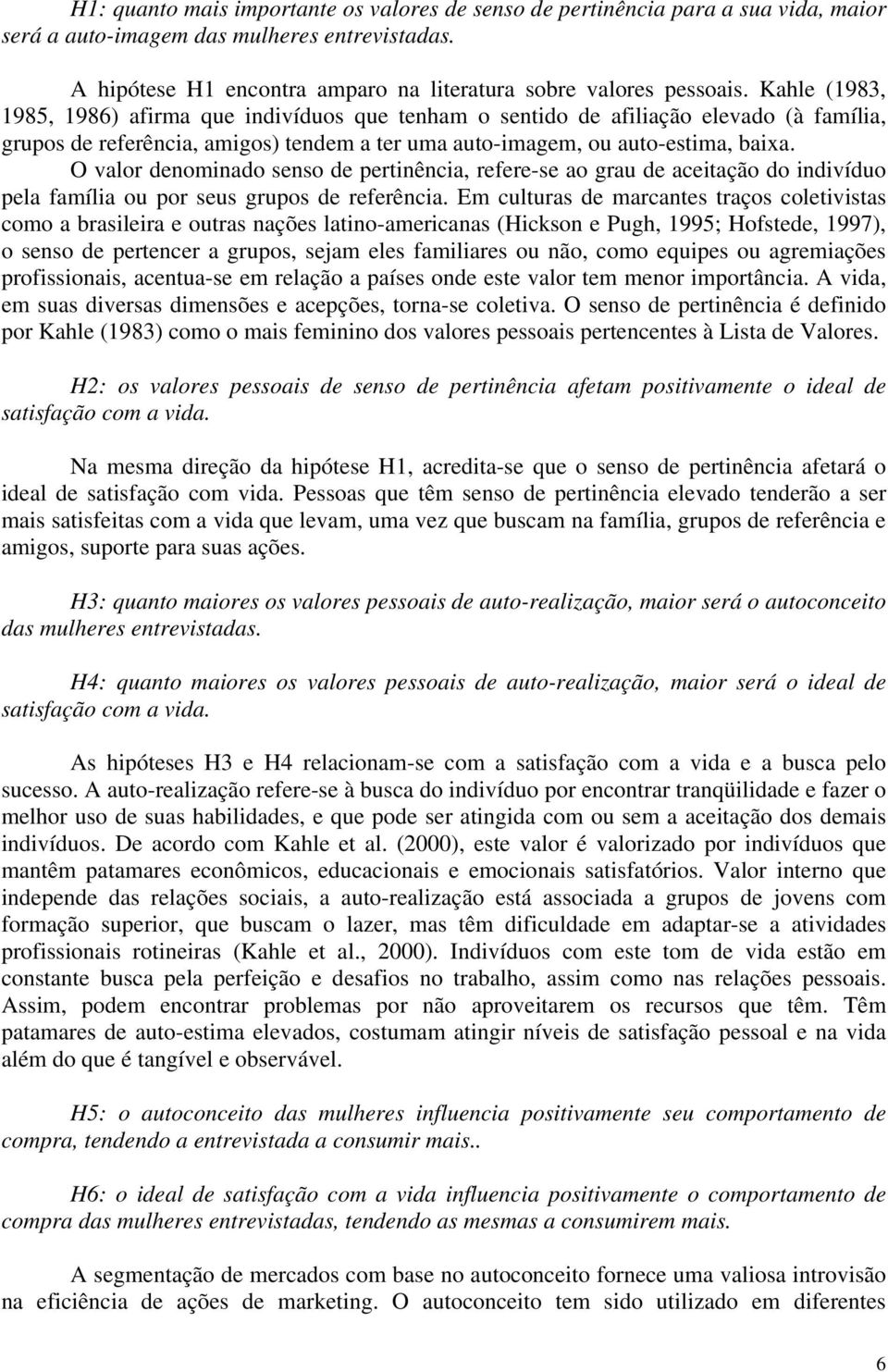 H1: quanto mais importante os valores de senso de pertinência para a sua vida, maior será a auto-imagem das mulheres entrevistadas.

A hipótese H1 encontra amparo na literatura sobre valores pessoais. Kahle (1983, 1985, 1986) afirma que indivíduos que tenham o sentido de afiliação elevado (à família, grupos de referência, amigos) tendem a ter uma auto-imagem, ou auto-estima, baixa. O valor denominado senso de pertinência, refere-se ao grau de aceitação do indivíduo pela família ou por seus grupos de referência. Em culturas de marcantes traços coletivistas como a brasileira e outras nações latino-americanas (Hickson e Pugh, 1995; Hofstede, 1997), o senso de pertencer a grupos, sejam eles familiares ou não, como equipes ou agremiações profissionais, acentua-se em relação a países onde este valor tem menor importância. A vida, em suas diversas dimensões e acepções, torna-se coletiva. O senso de pertinência é definido por Kahle (1983) como o mais feminino dos valores pessoais pertencentes à Lista de Valores.

H2: os valores pessoais de senso de pertinência afetam positivamente o ideal de satisfação com a vida.

Na mesma direção da hipótese H1, acredita-se que o senso de pertinência afetará o ideal de satisfação com vida. Pessoas que têm senso de pertinência elevado tenderão a ser mais satisfeitas com a vida que levam, uma vez que buscam na família, grupos de referência e amigos, suporte para suas ações.

H3: quanto maiores os valores pessoais de auto-realização, maior será o autoconceito das mulheres entrevistadas.

H4: quanto maiores os valores pessoais de auto-realização, maior será o ideal de satisfação com a vida.

As hipóteses H3 e H4 relacionam-se com a satisfação com a vida e a busca pelo sucesso. A auto-realização refere-se à busca do indivíduo por encontrar tranqüilidade e fazer o melhor uso de suas habilidades, e que pode ser atingida com ou sem a aceitação dos demais indivíduos. De acordo com Kahle et al. (2000), este valor é valorizado por indivíduos que mantêm patamares econômicos, educacionais e emocionais satisfatórios. Valor interno que independe das relações sociais, a auto-realização está associada a grupos de jovens com formação superior, que buscam o lazer, mas têm dificuldade em adaptar-se a atividades profissionais rotineiras (Kahle et al., 2000). Indivíduos com este tom de vida estão em constante busca pela perfeição e desafios no trabalho, assim como nas relações pessoais. Assim, podem encontrar problemas por não aproveitarem os recursos que têm. Têm patamares de auto-estima elevados, costumam atingir níveis de satisfação pessoal e na vida além do que é tangível e observável.

H5: o autoconceito das mulheres influencia positivamente seu comportamento de compra, tendendo a entrevistada a consumir mais..

H6: o ideal de satisfação com a vida influencia positivamente o comportamento de compra das mulheres entrevistadas, tendendo as mesmas a consumirem mais.

A segmentação de mercados com base no autoconceito fornece uma valiosa introvisão na eficiência de ações de marketing. O autoconceito tem sido utilizado em diferentes

6